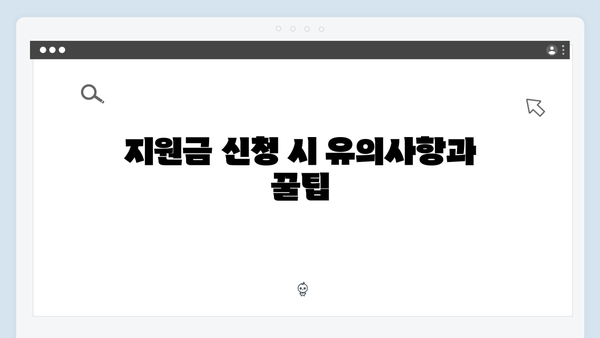 지원금 신청 시 유의사항과 꿀팁